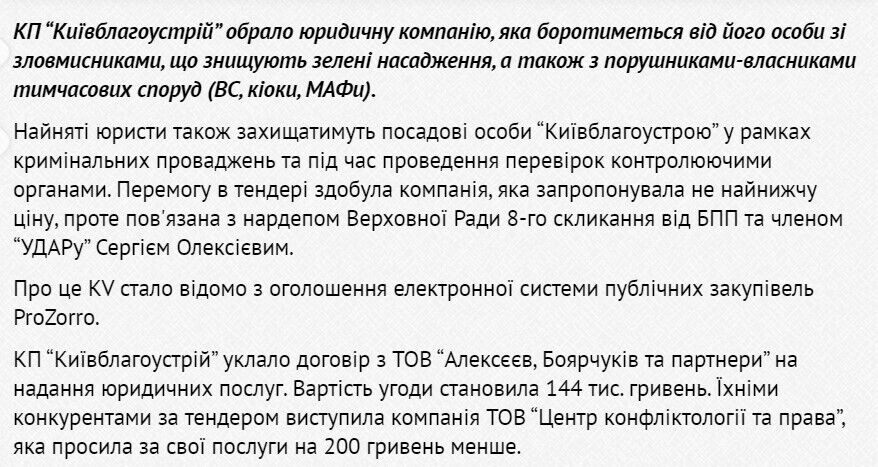 КП “Київблагоустрій” обрало юридичну компанію, яка боротиметься від його особи зі зловмисниками, що знищують зелені насадження, а також з порушниками-власниками тимчасових споруд (ВС, кіоки, МАФи).

Найняті юристи також захищатимуть посадові особи “Київблагоустрою” у рамках кримінальних проваджень та під час проведення перевірок контролюючими органами. Перемогу в тендері здобула компанія, яка запропонувала не найнижчу ціну, проте пов'язана з нардепом Верховної Ради 8-го скликання від БПП та членом “УДАРу” Сергієм Олексієвим.

Про це KV стало відомо з оголошення електронної системи публічних закупівель ProZorro.

КП “Київблагоустрій” уклало договір з ТОВ “Алексеєв, Боярчуків та партнери” на надання юридичних послуг. Вартість угоди становила 144 тис. гривень. Їхніми конкурентами за тендером виступила компанія ТОВ “Центр конфліктології та права”, яка просила за свої послуги на 200 гривень менше.